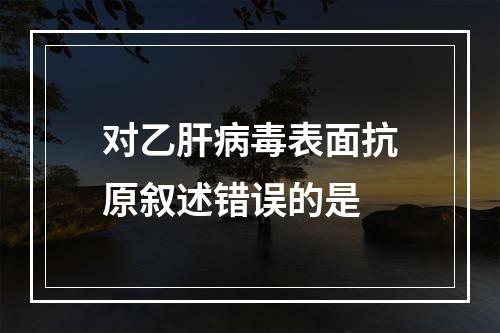 对乙肝病毒表面抗原叙述错误的是